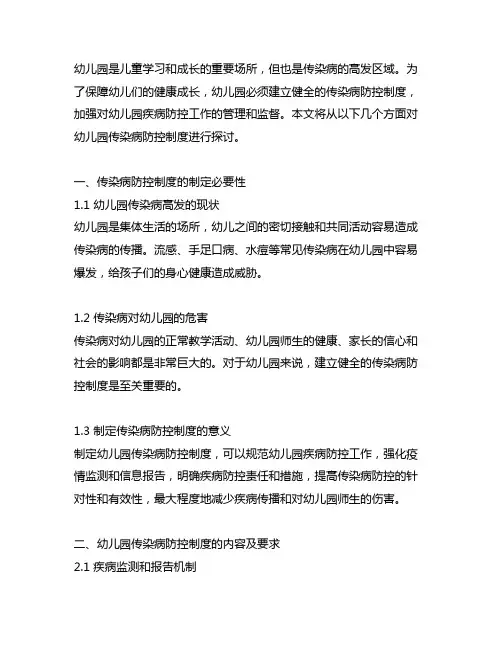 幼儿园是儿童学习和成长的重要场所，但也是传染病的高发区域。为了保障幼儿们的健康成长，幼儿园必须建立健全的传染病防控制度，加强对幼儿园疾病防控工作的管理和监督。本文将从以下几个方面对幼儿园传染病防控制度进行探讨。

一、传染病防控制度的制定必要性
1.1 幼儿园传染病高发的现状
幼儿园是集体生活的场所，幼儿之间的密切接触和共同活动容易造成传染病的传播。流感、手足口病、水痘等常见传染病在幼儿园中容易爆发，给孩子们的身心健康造成威胁。

1.2 传染病对幼儿园的危害
传染病对幼儿园的正常教学活动、幼儿园师生的健康、家长的信心和社会的影响都是非常巨大的。对于幼儿园来说，建立健全的传染病防控制度是至关重要的。

1.3 制定传染病防控制度的意义
制定幼儿园传染病防控制度，可以规范幼儿园疾病防控工作，强化疫情监测和信息报告，明确疾病防控责任和措施，提高传染病防控的针对性和有效性，最大程度地减少疾病传播和对幼儿园师生的伤害。

二、幼儿园传染病防控制度的内容及要求
2.1 疾病监测和报告机制